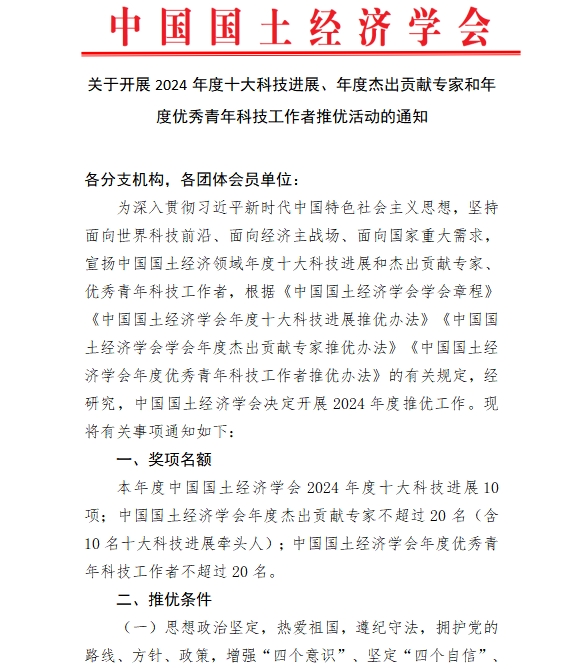 中国国土经济学会

关于开展 2024 年度十大科技进展、年度杰出贡献专家和年度优秀青年科技工作者推优活动的通知

各分支机构，各团体会员单位：

为深入贯彻习近平新时代中国特色社会主义思想，坚持面向世界科技前沿、面向经济主战场、面向国家重大需求，宣扬中国国土经济领域年度十大科技进展和杰出贡献专家、优秀青年科技工作者，根据《中国国土经济学会学会章程》《中国国土经济学会年度十大科技进展推优办法》《中国国土经济学会学会年度杰出贡献专家推优办法》《中国国土经济学会年度优秀青年科技工作者推优办法》的有关规定，经研究，中国国土经济学会决定开展 2024 年度推优工作。现将有关事项通知如下：

一、奖项名额

本年度中国国土经济学会 2024 年度十大科技进展 10 项；中国国土经济学会年度杰出贡献专家不超过 20 名（含 10 名十大科技进展牵头人）；中国国土经济学会年度优秀青年科技工作者不超过 20 名。

二、推优条件

（一）思想政治坚定，热爱祖国，遵纪守法，拥护党的路线、方针、政策，增强“四个意识”、坚定“四个自信”、